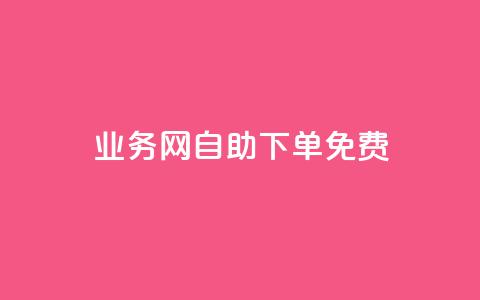 业务网自助下单免费